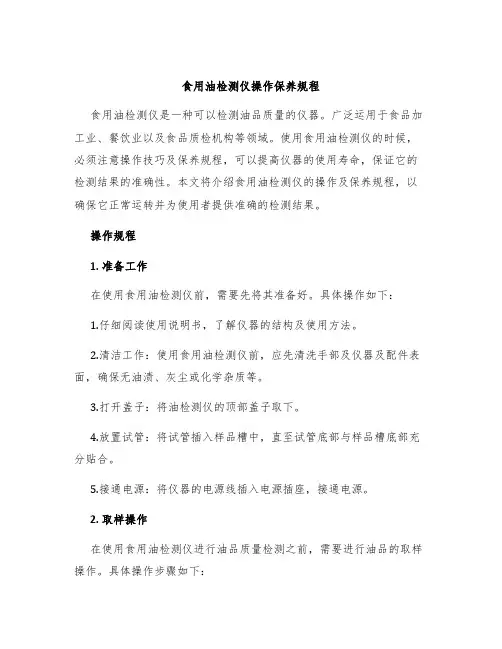 食用油检测仪操作保养规程

食用油检测仪是一种可以检测油品质量的仪器。广泛运用于食品加工业、餐饮业以及食品质检机构等领域。使用食用油检测仪的时候，必须注意操作技巧及保养规程，可以提高仪器的使用寿命，保证它的检测结果的准确性。本文将介绍食用油检测仪的操作及保养规程，以确保它正常运转并为使用者提供准确的检测结果。

操作规程

1. 准备工作

在使用食用油检测仪前，需要先将其准备好。具体操作如下：

1.仔细阅读使用说明书，了解仪器的结构及使用方法。

2.清洁工作：使用食用油检测仪前，应先清洗手部及仪器及配件表面，确保无油渍、灰尘或化学杂质等。

3.打开盖子：将油检测仪的顶部盖子取下。

4.放置试管：将试管插入样品槽中，直至试管底部与样品槽底部充分贴合。

5.接通电源：将仪器的电源线插入电源插座，接通电源。

2. 取样操作

在使用食用油检测仪进行油品质量检测之前，需要进行油品的取样操作。具体操作步骤如下：